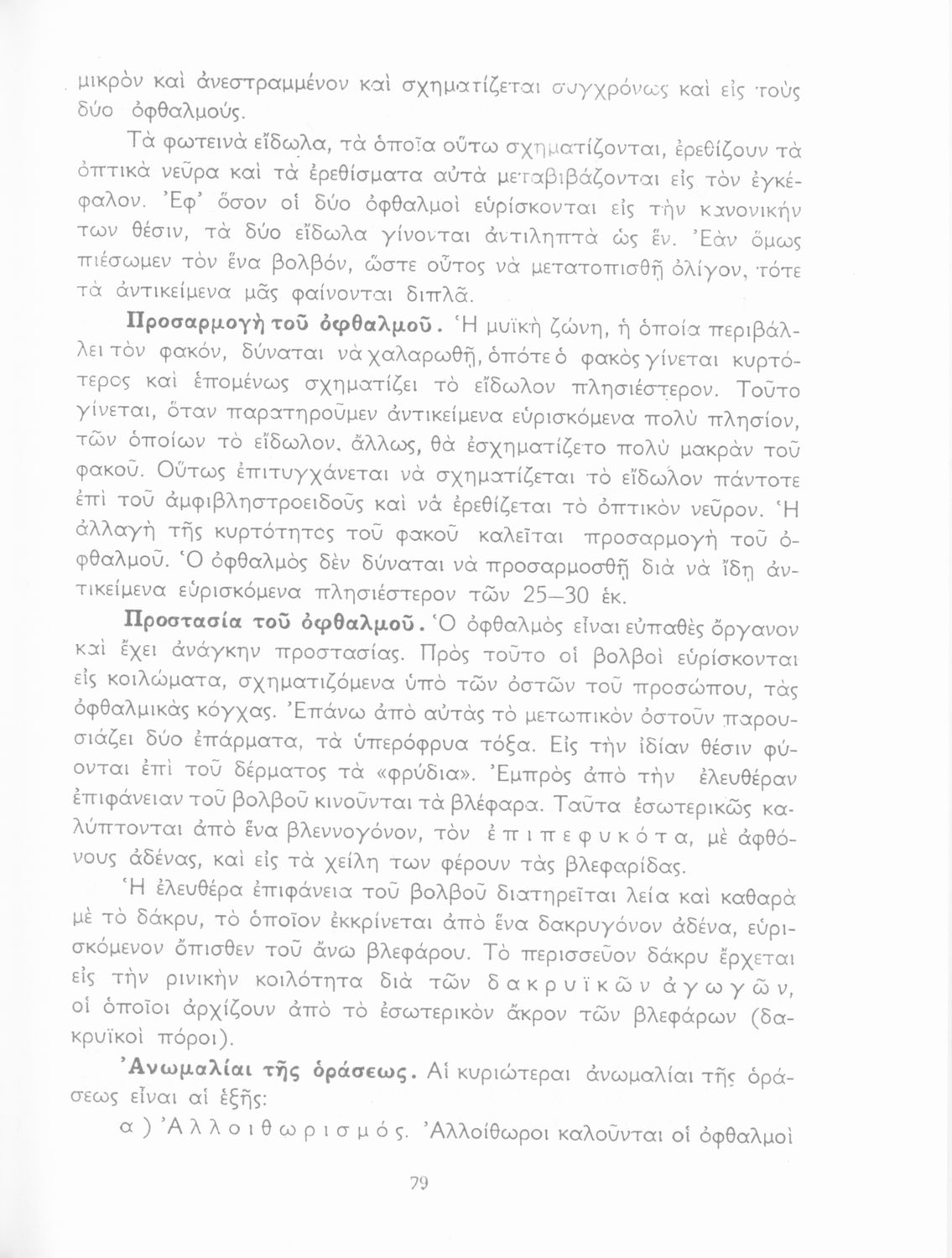 μικρὸν καὶ ἀνεστραμμένον καὶ σχηματίζεται συγχρόνως καὶ εἰς τοὺς δύο ὀφθαλμούς.

Τὰ φωτεινὰ εἴδωλα, τὰ ὁποῖα οὕτω σχηματίζονται, ἐρεθίζουν τὰ ὀπτικὰ νεῦρα καὶ τὰ ἐρεθίσματα αὐτὰ μεταβιβάζονται εἰς τὸν ἐγκέφαλον. Ἐφ' ὅσον οἱ δύο ὀφθαλμοὶ εὑρίσκονται εἰς τὴν κανονικήν των θέσιν, τὰ δύο εἴδωλα γίνονται ἀντιληπτὰ ὡς ἕν. Ἐὰν ὅμως πιέσωμεν τὸν ἕνα βολβόν, ὥστε οὗτος νὰ μετατοπισθῇ ὀλίγον, τότε τὰ ἀντικείμενα μᾶς φαίνονται διπλᾶ.

Προσαρμογὴ τοῦ ὀφθαλμοῦ. Ἡ μυϊκὴ ζώνη, ἡ ὁποία περιβάλλει τὸν φακόν, δύναται νὰ χαλαρωθῇ, ὁπότε ὁ φακὸς γίνεται κυρτότερος καὶ ἑπομένως σχηματίζει τὸ εἴδωλον πλησιέστερον. Τοῦτο γίνεται, ὅταν παρατηροῦμεν ἀντικείμενα εὑρισκόμενα πολὺ πλησίον, τῶν ὁποίων τὸ εἴδωλον, ἄλλως, θὰ ἐσχηματίζετο πολὺ μακρὰν τοῦ φακοῦ. Οὕτως ἐπιτυγχάνεται νὰ σχηματίζεται τὸ εἴδωλον πάντοτε ἐπὶ τοῦ ἀμφιβληστροειδοῦς καὶ νὰ ἐρεθίζεται τὸ ὀπτικὸν νεῦρον. Ἡ ἀλλαγὴ τῆς κυρτότητος τοῦ φακοῦ καλεῖται προσαρμογὴ τοῦ ὀφθαλμοῦ. Ὁ ὀφθαλμὸς δὲν δύναται νὰ προσαρμοσθῇ διὰ νὰ ἴδῃ ἀντικείμενα εὑρισκόμενα πλησιέστερον τῶν 25—30 ἑκ.

Προστασία τοῦ ὀφθαλμοῦ. Ὁ ὀφθαλμὸς εἶναι εὐπαθὲς ὄργανον καὶ ἔχει ἀνάγκην προστασίας. Πρὸς τοῦτο οἱ βολβοὶ εὑρίσκονται εἰς κοιλώματα, σχηματιζόμενα ὑπὸ τῶν ὀστῶν τοῦ προσώπου, τὰς ὀφθαλμικὰς κόγχας. Ἐπάνω ἀπὸ αὐτὰς τὸ μετωπικὸν ὀστοῦν παρουσιάζει δύο ἐπάρματα, τὰ ὑπερόφρυα τόξα. Εἰς τὴν ἰδίαν θέσιν φύονται ἐπὶ τοῦ δέρματος τὰ «φρύδια». Ἐμπρὸς ἀπὸ τὴν ἐλευθέραν ἐπιφάνειαν τοῦ βολβοῦ κινοῦνται τὰ βλέφαρα. Ταῦτα ἐσωτερικῶς καλύπτονται ἀπὸ ἕνα βλεννογόνον, τὸν ἐπιπεφυκότα, μὲ ἀφθόνους ἀδένας, καὶ εἰς τὰ χείλη των φέρουν τὰς βλεφαρίδας.

Ἡ ἐλευθέρα ἐπιφάνεια τοῦ βολβοῦ διατηρεῖται λεία καὶ καθαρὰ μὲ τὸ δάκρυ, τὸ ὁποῖον ἐκκρίνεται ἀπὸ ἕνα δακρυγόνον ἀδένα, εὑρισκόμενον ὄπισθεν τοῦ ἄνω βλεφάρου. Τὸ περισσεῦον δάκρυ ἔρχεται εἰς τὴν ρινικὴν κοιλότητα διὰ τῶν δακρυϊκῶν ἀγωγῶν, οἱ ὁποῖοι ἀρχίζουν ἀπὸ τὸ ἐσωτερικὸν ἄκρον τῶν βλεφάρων (δακρυϊκοὶ πόροι).

Ἀνωμαλίαι τῆς ὁράσεως. Αἱ κυριώτεραι ἀνωμαλίαι τῆς ὁράσεως εἶναι αἱ ἑξῆς:

α) Ἀλλοιθωρισμός. Ἀλλοίθωροι καλοῦνται οἱ ὀφθαλμοὶ

79